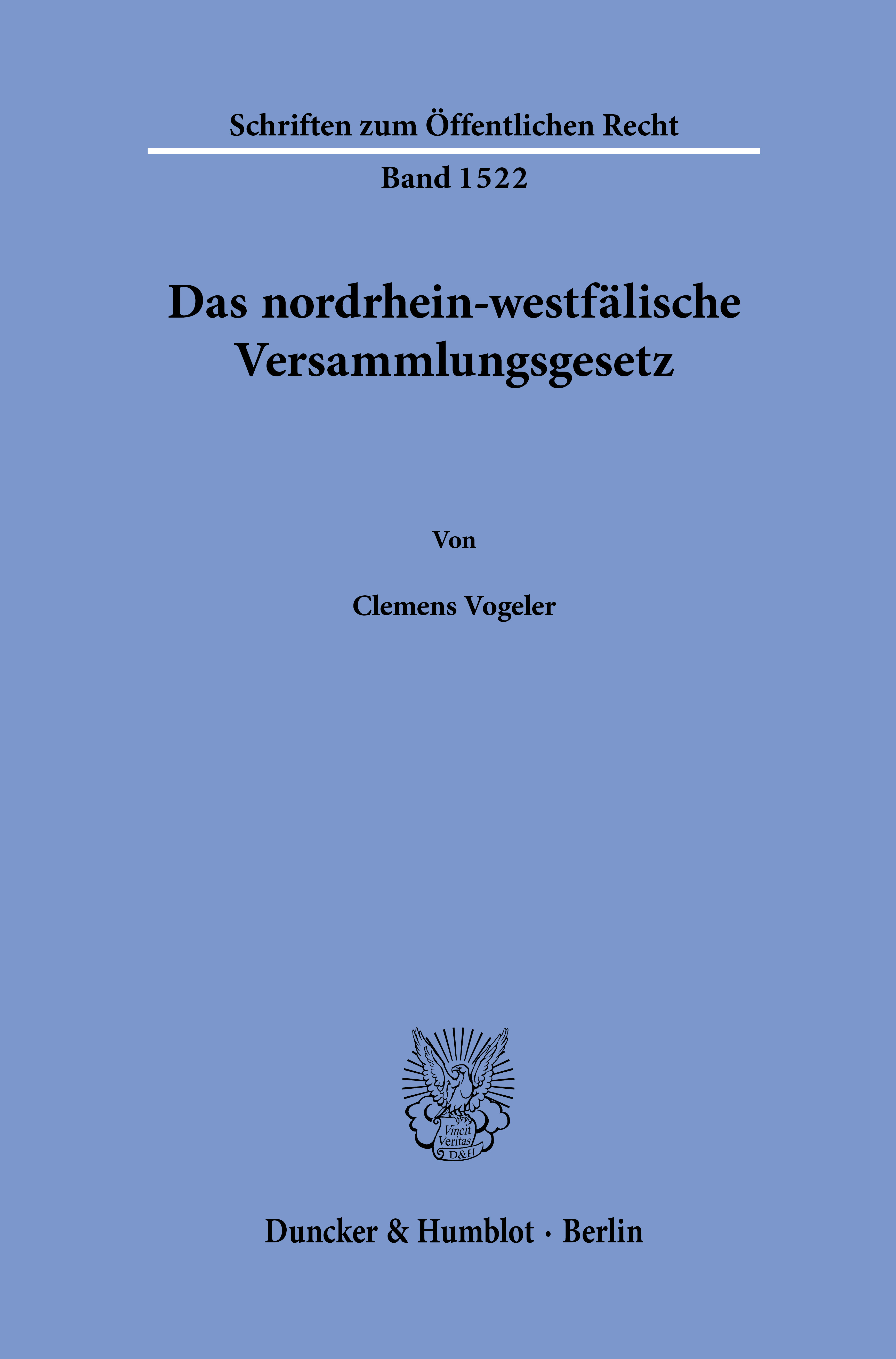 Schriften zum Öffentlichen Recht

Band 1522

Das nordrhein-westfälische Versammlungsgesetz

Von

Clemens Vogeler

Vincit Veritas D&H

Duncker & Humblot · Berlin